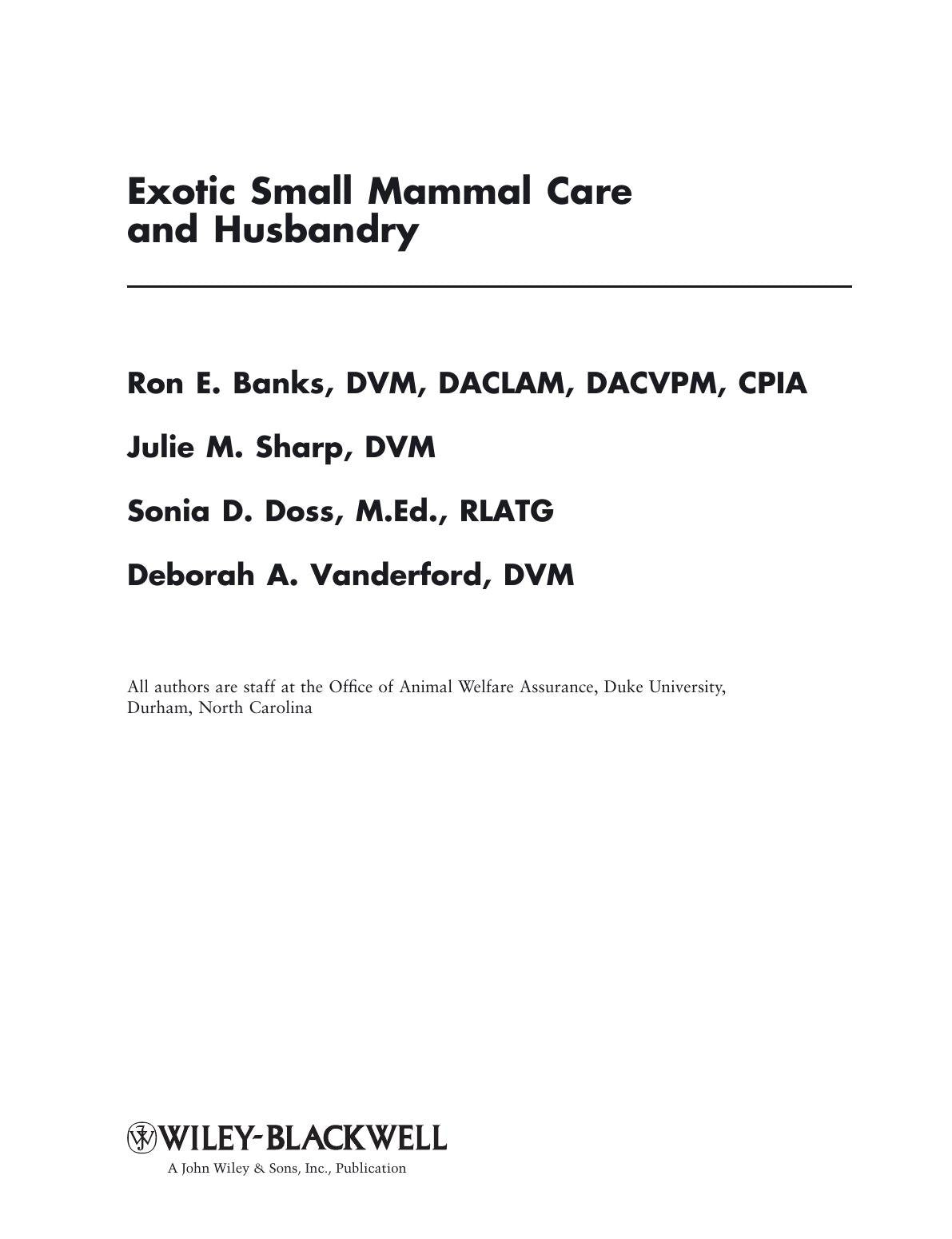 Exotic Small Mammal Care and Husbandry

Ron E. Banks, DVM, DACLAM, DACVPM, CPIA

Julie M. Sharp, DVM

Sonia D. Doss, M.Ed., RLATG

Deborah A. Vanderford, DVM

All authors are staff at the Office of Animal Welfare Assurance, Duke University, Durham, North Carolina

WILEY-BLACKWELL
A John Wiley & Sons, Inc., Publication